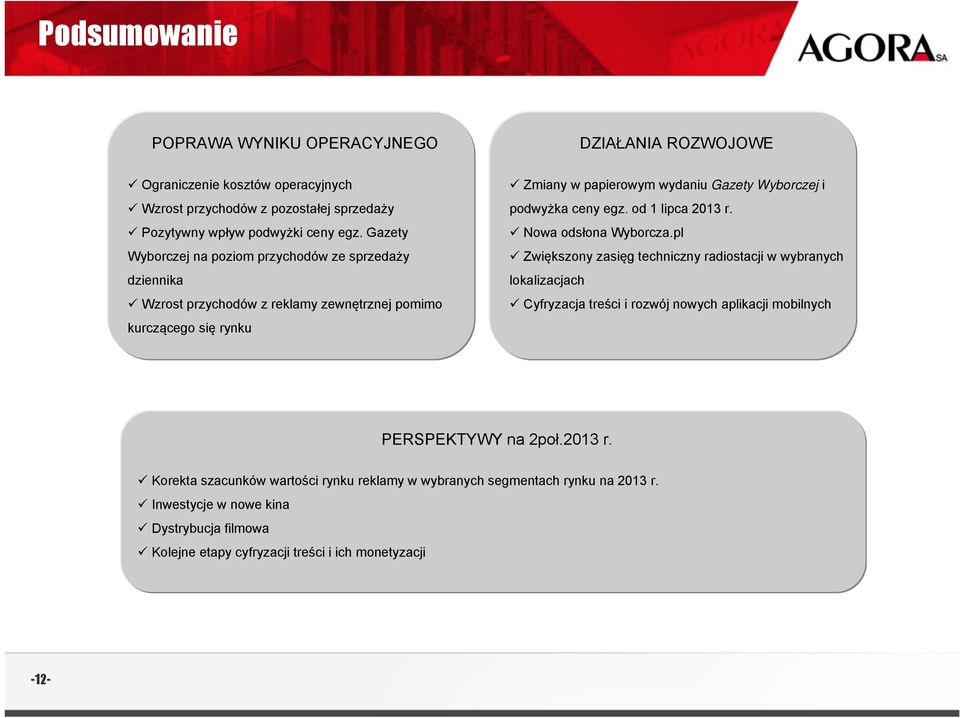 Podsumowanie

AGORA SA

POPRAWA WYNIKU OPERACYJNEGO

✓ Ograniczenie kosztów operacyjnych
✓ Wzrost przychodów z pozostałej sprzedaży
✓ Pozytywny wpływ podwyżki ceny egz. Gazety Wyborczej na poziom przychodów ze sprzedaży dziennika
✓ Wzrost przychodów z reklamy zewnętrznej pomimo kurczącego się rynku

DZIAŁANIA ROZWOJOWE

✓ Zmiany w papierowym wydaniu Gazety Wyborczej i podwyżka ceny egz. od 1 lipca 2013 r.
✓ Nowa odsłona Wyborcza.pl
✓ Zwiększony zasięg techniczny radiostacji w wybranych lokalizacjach
✓ Cyfryzacja treści i rozwój nowych aplikacji mobilnych

PERSPEKTYWY na 2poł.2013 r.

✓ Korekta szacunków wartości rynku reklamy w wybranych segmentach rynku na 2013 r.
✓ Inwestycje w nowe kina
✓ Dystrybucja filmowa
✓ Kolejne etapy cyfryzacji treści i ich monetyzacji

-12-